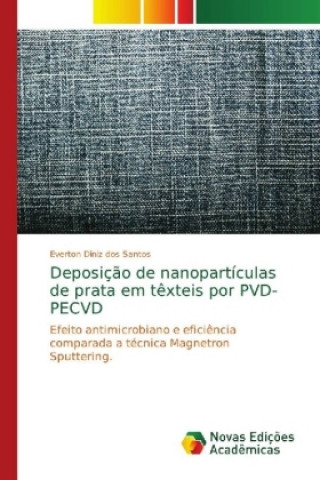 Everton Diniz dos Santos

Deposição de nanopartículas de prata em têxteis por PVD-PECVD

Efeito antimicrobiano e eficiência comparada a técnica Magnetron Sputtering.

Novas Edições Acadêmicas